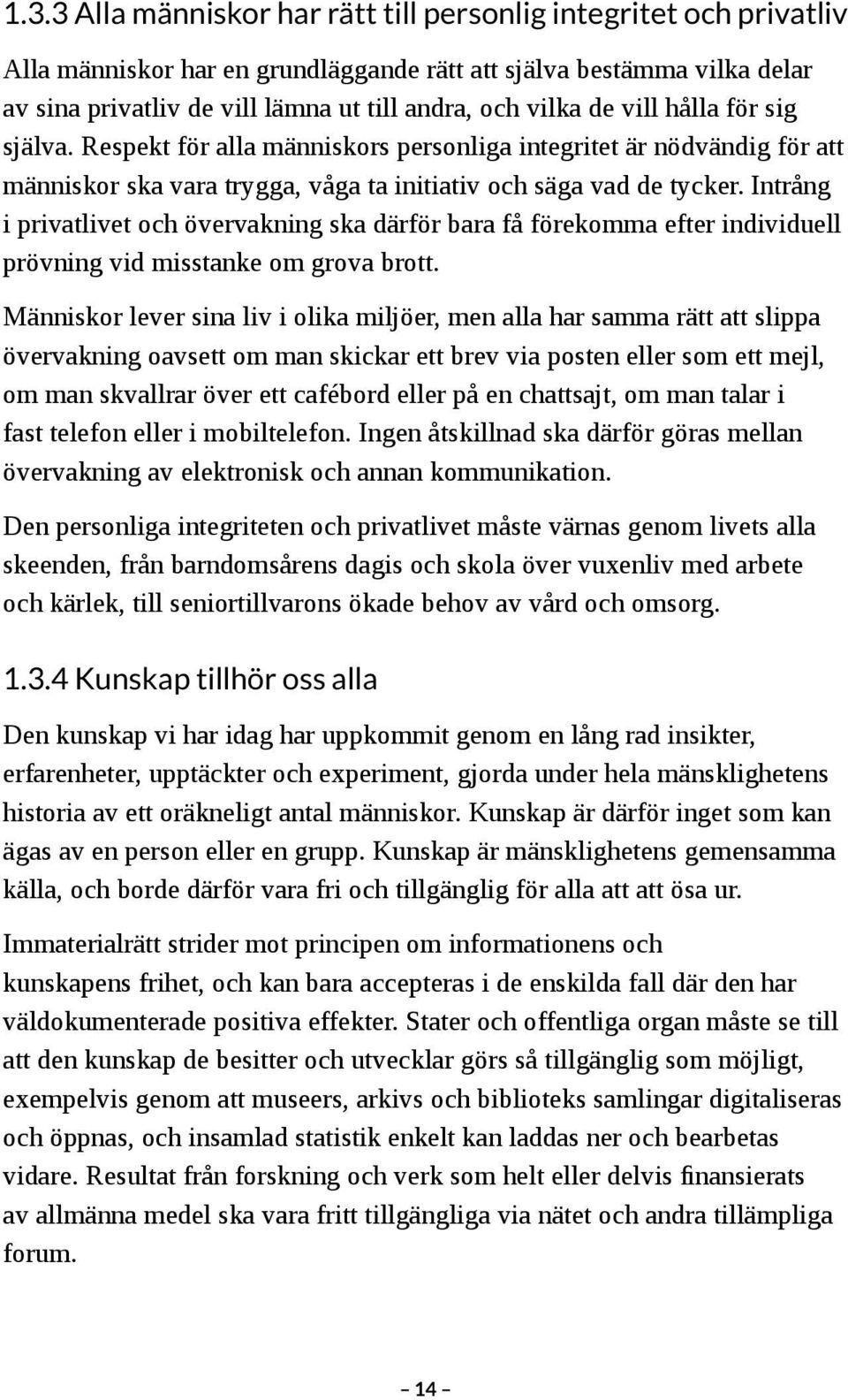 1.3.3 Alla människor har rätt till personlig integritet och privatliv

Alla människor har en grundläggande rätt att själva bestämma vilka delar av sina privatliv de vill lämna ut till andra, och vilka de vill hålla för sig själva. Respekt för alla människors personliga integritet är nödvändig för att människor ska vara trygga, våga ta initiativ och säga vad de tycker. Intrång i privatlivet och övervakning ska därför bara få förekomma efter individuell prövning vid misstanke om grova brott.

Människor lever sina liv i olika miljöer, men alla har samma rätt att slippa övervakning oavsett om man skickar ett brev via posten eller som ett mejl, om man skvallrar över ett cafébord eller på en chattsajt, om man talar i fast telefon eller i mobiltelefon. Ingen åtskillnad ska därför göras mellan övervakning av elektronisk och annan kommunikation.

Den personliga integriteten och privatlivet måste värnas genom livets alla skeenden, från barndomsårens dagis och skola över vuxenliv med arbete och kärlek, till seniortillvarons ökade behov av vård och omsorg.

1.3.4 Kunskap tillhör oss alla

Den kunskap vi har idag har uppkommit genom en lång rad insikter, erfarenheter, upptäckter och experiment, gjorda under hela mänsklighetens historia av ett oräkneligt antal människor. Kunskap är därför inget som kan ägas av en person eller en grupp. Kunskap är mänsklighetens gemensamma källa, och borde därför vara fri och tillgänglig för alla att att ösa ur.

Immaterialrätt strider mot principen om informationens och kunskapens frihet, och kan bara accepteras i de enskilda fall där den har väldokumenterade positiva effekter. Stater och offentliga organ måste se till att den kunskap de besitter och utvecklar görs så tillgänglig som möjligt, exempelvis genom att museers, arkivs och biblioteks samlingar digitaliseras och öppnas, och insamlad statistik enkelt kan laddas ner och bearbetas vidare. Resultat från forskning och verk som helt eller delvis finansierats av allmänna medel ska vara fritt tillgängliga via nätet och andra tillämpliga forum.

– 14 –